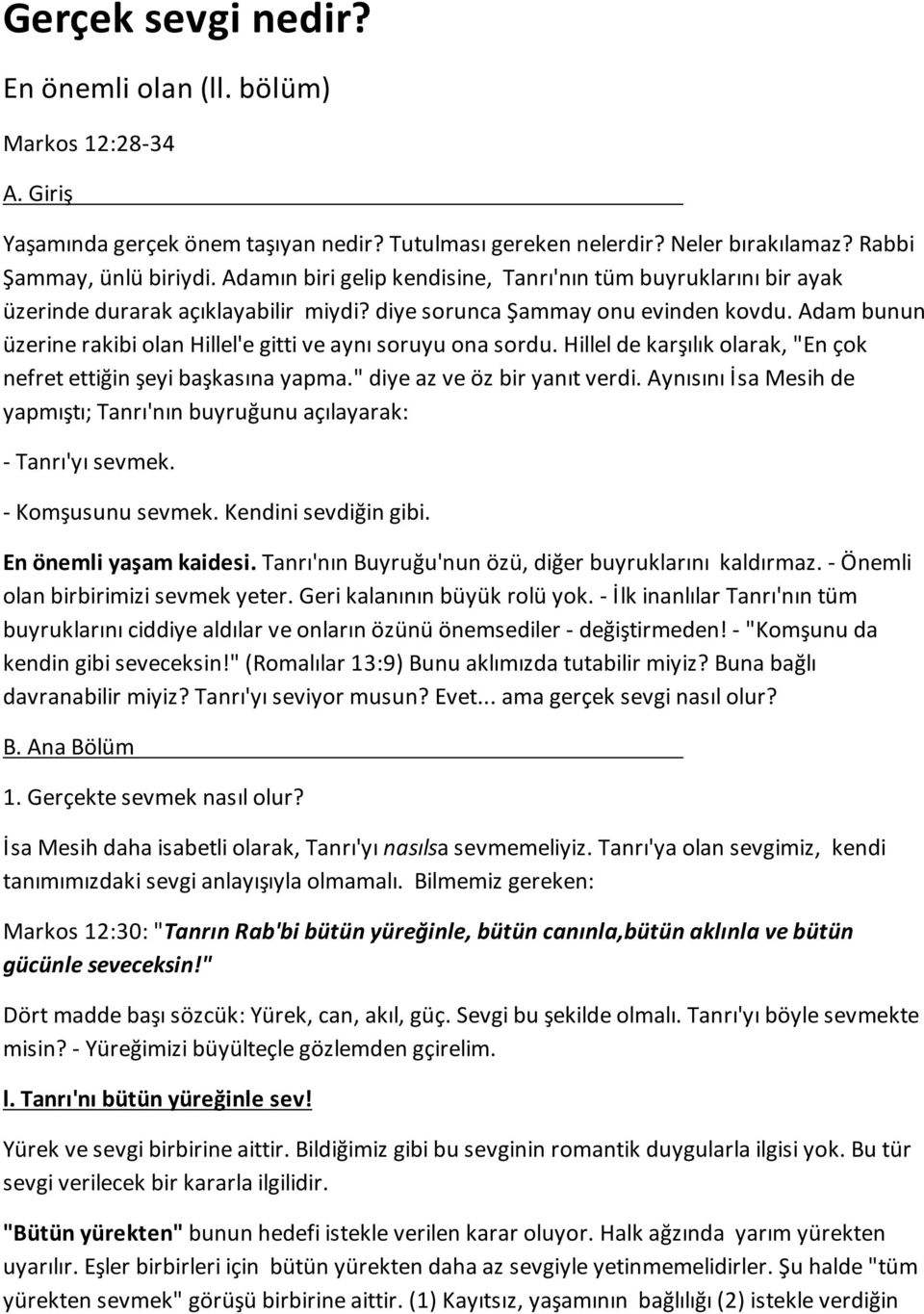 Gerçek sevgi nedir?

En önemli olan (ll. bölüm)

Markos 12:28-34

A. Giriş

Yaşamında gerçek önem taşıyan nedir? Tutulması gereken nelerdir? Neler bırakılamaz? Rabbi Şammay, ünlü biriydi. Adamın biri gelip kendisine, Tanrı'nın tüm buyruklarını bir ayak üzerinde durarak açıklayabilir miydi? diye sorunca Şammay onu evinden kovdu. Adam bunun üzerine rakibi olan Hillel'e gitti ve aynı soruyu ona sordu. Hillel de karşılık olarak, "En çok nefret ettiğin şeyi başkasına yapma." diye az ve öz bir yanıt verdi. Aynısını İsa Mesih de yapmıştı; Tanrı'nın buyruğunu açılayarak:

- Tanrı'yı sevmek.

- Komşusunu sevmek. Kendini sevdiğin gibi.

En önemli yaşam kaidesi. Tanrı'nın Buyruğu'nun özü, diğer buyruklarını kaldırmaz. - Önemli olan birbirimizi sevmek yeter. Geri kalanının büyük rolü yok. - İlk inanlılar Tanrı'nın tüm buyruklarını ciddiye aldılar ve onların özünü önemsediler - değiştirmeden! - "Komşunu da kendin gibi seveceksin!" (Romalılar 13:9) Bunu aklımızda tutabilir miyiz? Buna bağlı davranabilir miyiz? Tanrı'yı seviyor musun? Evet... ama gerçek sevgi nasıl olur?

B. Ana Bölüm

1. Gerçekte sevmek nasıl olur?

İsa Mesih daha isabetli olarak, Tanrı'yı nasılsa sevmemeliyiz. Tanrı'ya olan sevgimiz, kendi tanımımızdaki sevgi anlayışıyla olmamalı. Bilmemiz gereken:

Markos 12:30: "Tanrın Rab'bi bütün yüreğinle, bütün canınla,bütün aklınla ve bütün gücünle seveceksin!"

Dört madde başı sözcük: Yürek, can, akıl, güç. Sevgi bu şekilde olmalı. Tanrı'yı böyle sevmekte misin? - Yüreğimizi büyülteçle gözlemden gçirelim.

l. Tanrı'nı bütün yüreğinle sev!

Yürek ve sevgi birbirine aittir. Bildiğimiz gibi bu sevginin romantik duygularla ilgisi yok. Bu tür sevgi verilecek bir kararla ilgilidir.

"Bütün yürekten" bunun hedefi istekle verilen karar oluyor. Halk ağzında yarım yürekten uyarılır. Eşler birbirleri için bütün yürekten daha az sevgiyle yetinmemelidirler. Şu halde "tüm yürekten sevmek" görüşü birbirine aittir. (1) Kayıtsız, yaşamının bağlılığı (2) istekle verdiğin